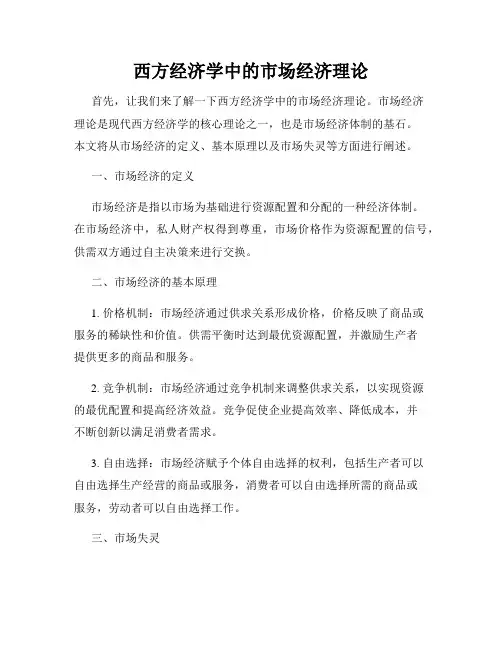 西方经济学中的市场经济理论

首先，让我们来了解一下西方经济学中的市场经济理论。市场经济理论是现代西方经济学的核心理论之一，也是市场经济体制的基石。本文将从市场经济的定义、基本原理以及市场失灵等方面进行阐述。

一、市场经济的定义

市场经济是指以市场为基础进行资源配置和分配的一种经济体制。在市场经济中，私人财产权得到尊重，市场价格作为资源配置的信号，供需双方通过自主决策来进行交换。

二、市场经济的基本原理

1. 价格机制：市场经济通过供求关系形成价格，价格反映了商品或服务的稀缺性和价值。供需平衡时达到最优资源配置，并激励生产者提供更多的商品和服务。

2. 竞争机制：市场经济通过竞争机制来调整供求关系，以实现资源的最优配置和提高经济效益。竞争促使企业提高效率、降低成本，并不断创新以满足消费者需求。

3. 自由选择：市场经济赋予个体自由选择的权利，包括生产者可以自由选择生产经营的商品或服务，消费者可以自由选择所需的商品或服务，劳动者可以自由选择工作。

三、市场失灵